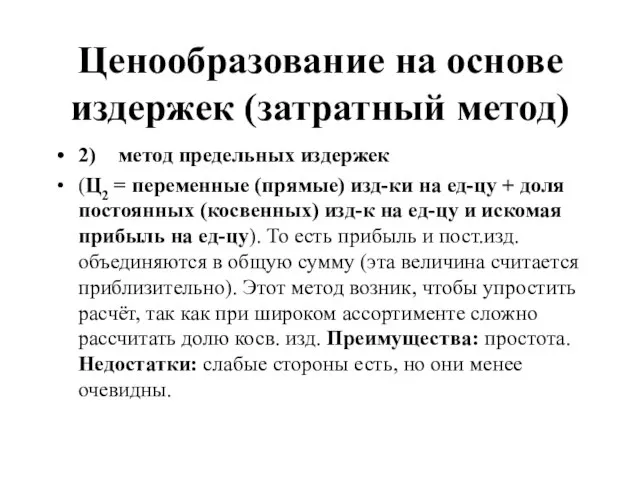 Ценообразование на основе издержек (затратный метод)

• 2) метод предельных издержек

• ($Ц_2$ = переменные (прямые) изд-ки на ед-цу + доля постоянных (косвенных) изд-к на ед-цу и искомая прибыль на ед-цу). То есть прибыль и пост.изд. объединяются в общую сумму (эта величина считается приблизительно). Этот метод возник, чтобы упростить расчёт, так как при широком ассортименте сложно рассчитать долю косв. изд. Преимущества: простота. Недостатки: слабые стороны есть, но они менее очевидны.